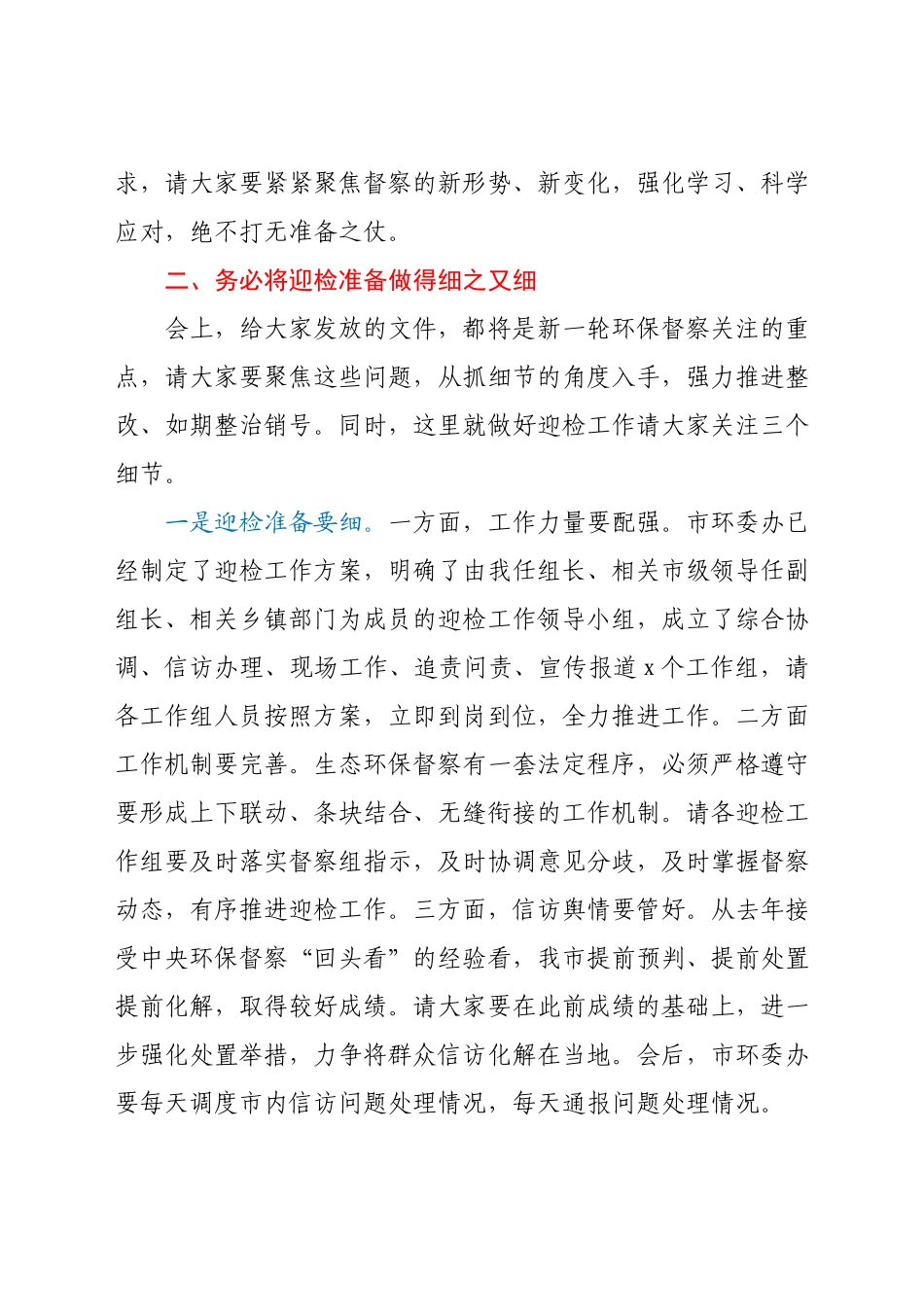 求，请大家要紧紧聚焦督察的新形势、新变化，强化学习、科学应对，绝不打无准备之仗。

二、务必将迎检准备做得细之又细

会上，给大家发放的文件，都将是新一轮环保督察关注的重点，请大家要聚焦这些问题，从抓细节的角度入手，强力推进整改、如期整治销号。同时，这里就做好迎检工作请大家关注三个细节。

一是迎检准备要细。一方面，工作力量要配强。市环委办已经制定了迎检工作方案，明确了由我任组长、相关市级领导任副组长、相关乡镇部门为成员的迎检工作领导小组，成立了综合协调、信访办理、现场工作、追责问责、宣传报道 x 个工作组，请各工作组人员按照方案，立即到岗到位，全力推进工作。二方面工作机制要完善。生态环保督察有一套法定程序，必须严格遵守要形成上下联动、条块结合、无缝衔接的工作机制。请各迎检工作组要及时落实督察组指示，及时协调意见分歧，及时掌握督察动态，有序推进迎检工作。三方面，信访舆情要管好。从去年接受中央环保督察“回头看”的经验看，我市提前预判、提前处置提前化解，取得较好成绩。请大家要在此前成绩的基础上，进一步强化处置举措，力争将群众信访化解在当地。会后，市环委办要每天调度市内信访问题处理情况，每天通报问题处理情况。